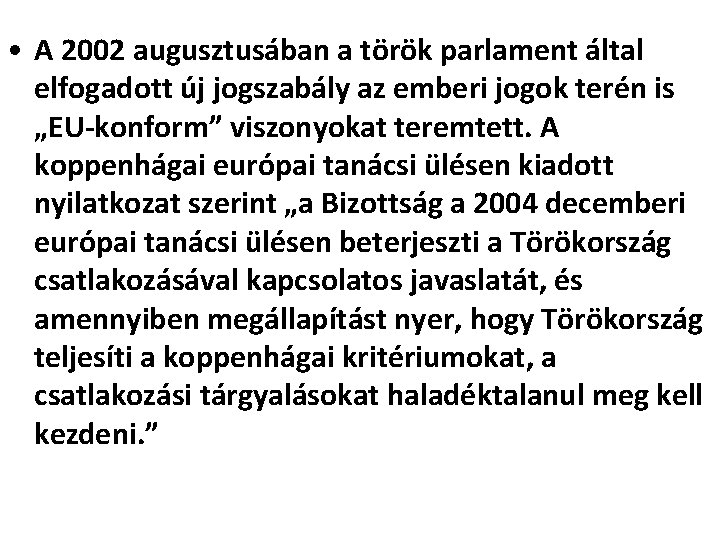 • A 2002 augusztusában a török parlament által elfogadott új jogszabály az emberi jogok terén is „EU-konform” viszonyokat teremtett. A koppenhágai európai tanácsi ülésen kiadott nyilatkozat szerint „a Bizottság a 2004 decemberi európai tanácsi ülésen beterjeszti a Törökország csatlakozásával kapcsolatos javaslatát, és amennyiben megállapítást nyer, hogy Törökország teljesíti a koppenhágai kritériumokat, a csatlakozási tárgyalásokat haladéktalanul meg kell kezdeni.”